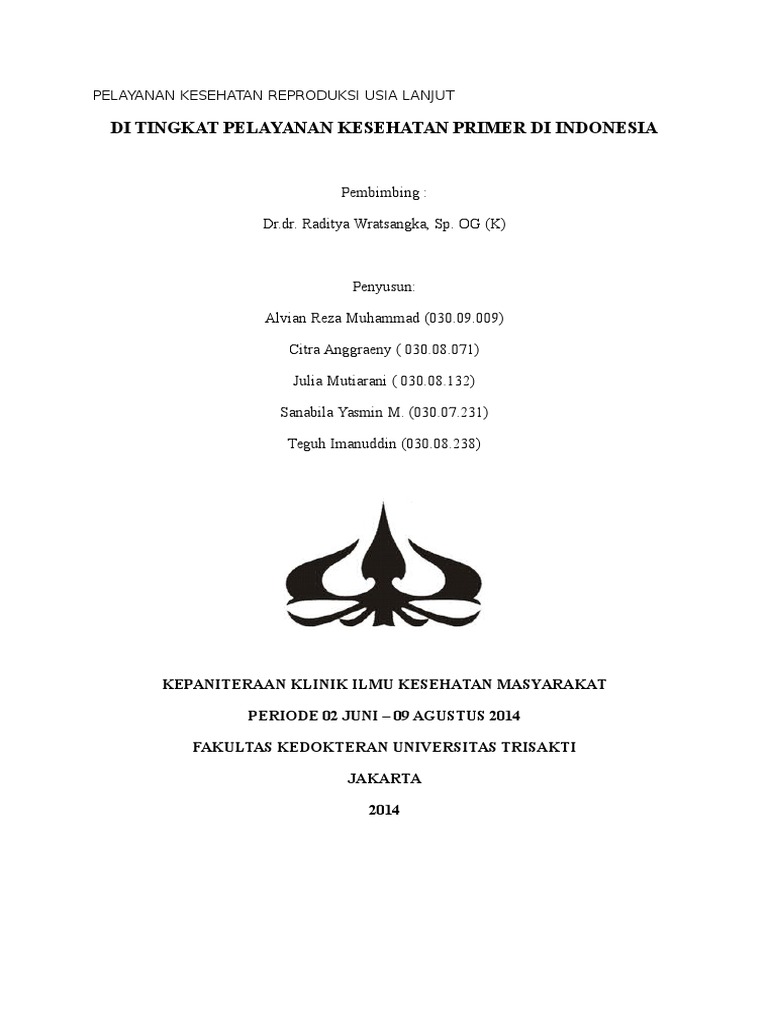 PELAYANAN KESEHATAN REPRODUKSI USIA LANJUT

DI TINGKAT PELAYANAN KESEHATAN PRIMER DI INDONESIA

Pembimbing :

Dr.dr. Raditya Wratsangka, Sp. OG (K)

Penyusun:

Alvian Reza Muhammad (030.09.009)

Citra Anggraeny ( 030.08.071)

Julia Mutiarani ( 030.08.132)

Sanabila Yasmin M. (030.07.231)

Teguh Imanuddin (030.08.238)

KEPANITERAAN KLINIK ILMU KESEHATAN MASYARAKAT

PERIODE 02 JUNI – 09 AGUSTUS 2014

FAKULTAS KEDOKTERAN UNIVERSITAS TRISAKTI

JAKARTA

2014